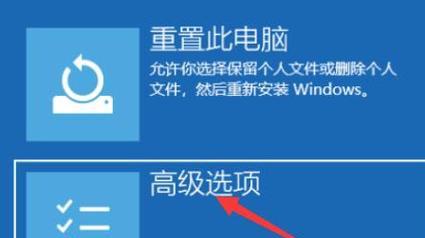 重置此电脑

允许你选择保留个人文件或删除个人文件，然后重新安装 Windows。

高级选项